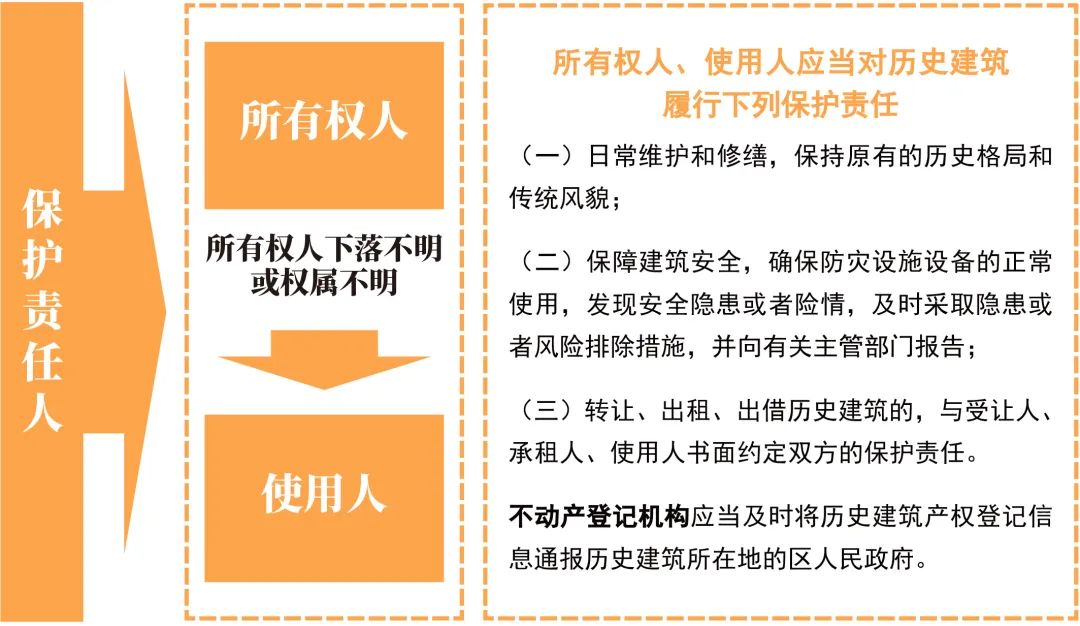 保护责任人

所有权人

所有权人下落不明或权属不明

使用人

所有权人、使用人应当对历史建筑履行下列保护责任

（一）日常维护和修缮，保持原有的历史格局和传统风貌；

（二）保障建筑安全，确保防灾设施设备的正常使用，发现安全隐患或者险情，及时采取隐患或者风险排除措施，并向有关主管部门报告；

（三）转让、出租、出借历史建筑的，与受让人、承租人、使用人书面约定双方的保护责任。

不动产登记机构应当及时将历史建筑产权登记信息通报历史建筑所在地的区人民政府。